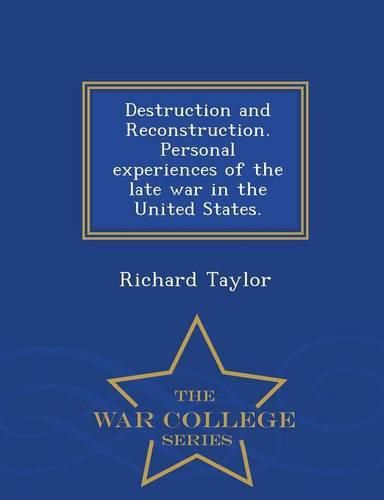 Destruction and Reconstruction. Personal experiences of the late war in the United States.

Richard Taylor

THE
WAR COLLEGE
SERIES